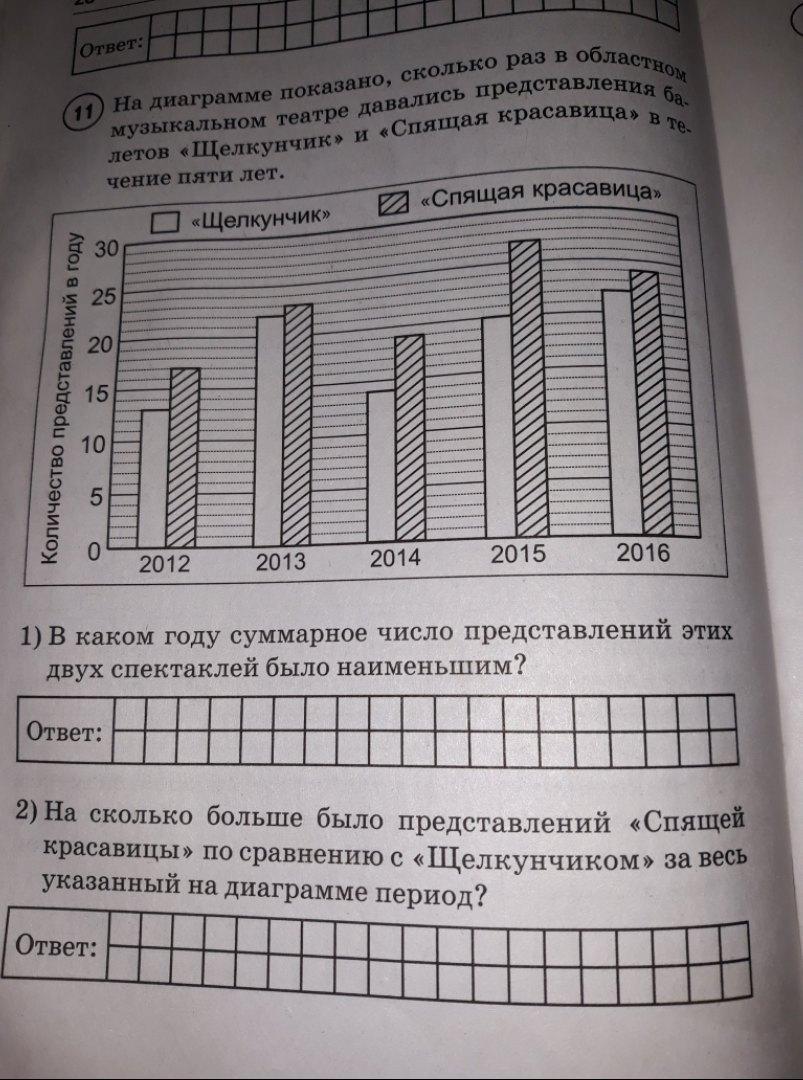 Ответ:

11 На диаграмме показано, сколько раз в областном музыкальном театре давались представления балетов «Щелкунчик» и «Спящая красавица» в течение пяти лет.

«Щелкунчик» «Спящая красавица»

Количество представлений в году

30
25
20
15
10
5
0

2012 2013 2014 2015 2016

1) В каком году суммарное число представлений этих двух спектаклей было наименьшим?

Ответ:

2) На сколько больше было представлений «Спящей красавицы» по сравнению с «Щелкунчиком» за весь указанный на диаграмме период?

Ответ: